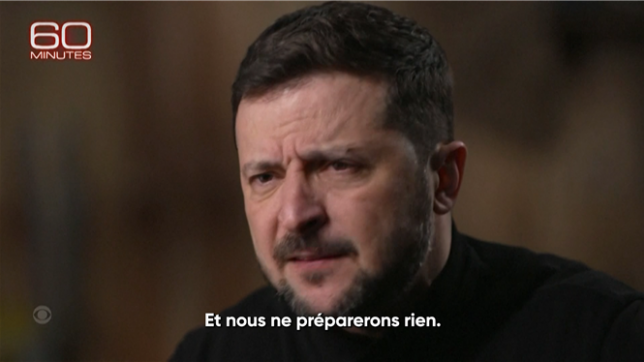 60 MINUTES

Et nous ne préparerons rien.